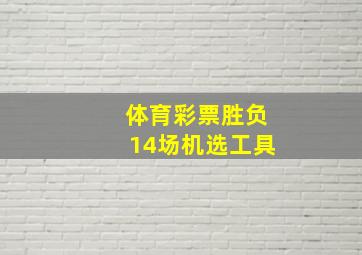 体育彩票胜负
14场机选工具